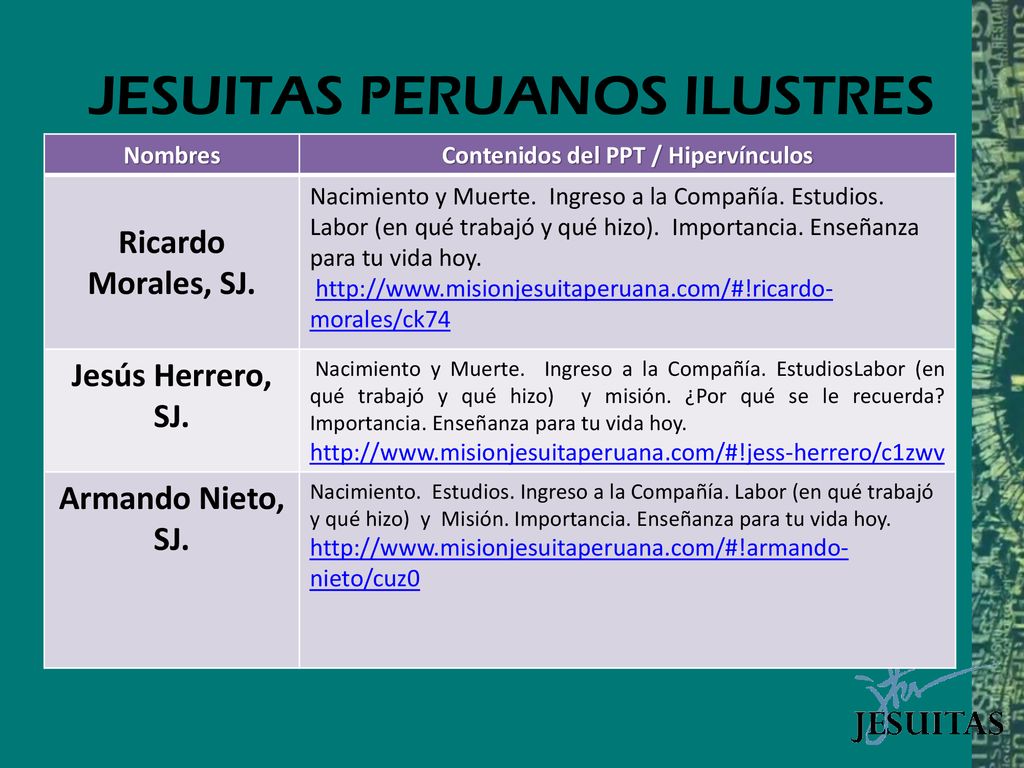 JESUITAS PERUANOS ILUSTRES

| Nombres | Contenidos del PPT / Hipervínculos |
|---|---|
| Ricardo Morales, SJ. | Nacimiento y Muerte. Ingreso a la Compañía. Estudios. Labor (en qué trabajó y qué hizo). Importancia. Enseñanza para tu vida hoy. http://www.misionjesuitaperuana.com/#!ricardo-morales/ck74 |
| Jesús Herrero, SJ. | Nacimiento y Muerte. Ingreso a la Compañía. EstudiosLabor (en qué trabajó y qué hizo) y misión. ¿Por qué se le recuerda? Importancia. Enseñanza para tu vida hoy. http://www.misionjesuitaperuana.com/#!jess-herrero/c1zwv |
| Armando Nieto, SJ. | Nacimiento. Estudios. Ingreso a la Compañía. Labor (en qué trabajó y qué hizo) y Misión. Importancia. Enseñanza para tu vida hoy. http://www.misionjesuitaperuana.com/#!armando-nieto/cuz0 |

JESUITAS